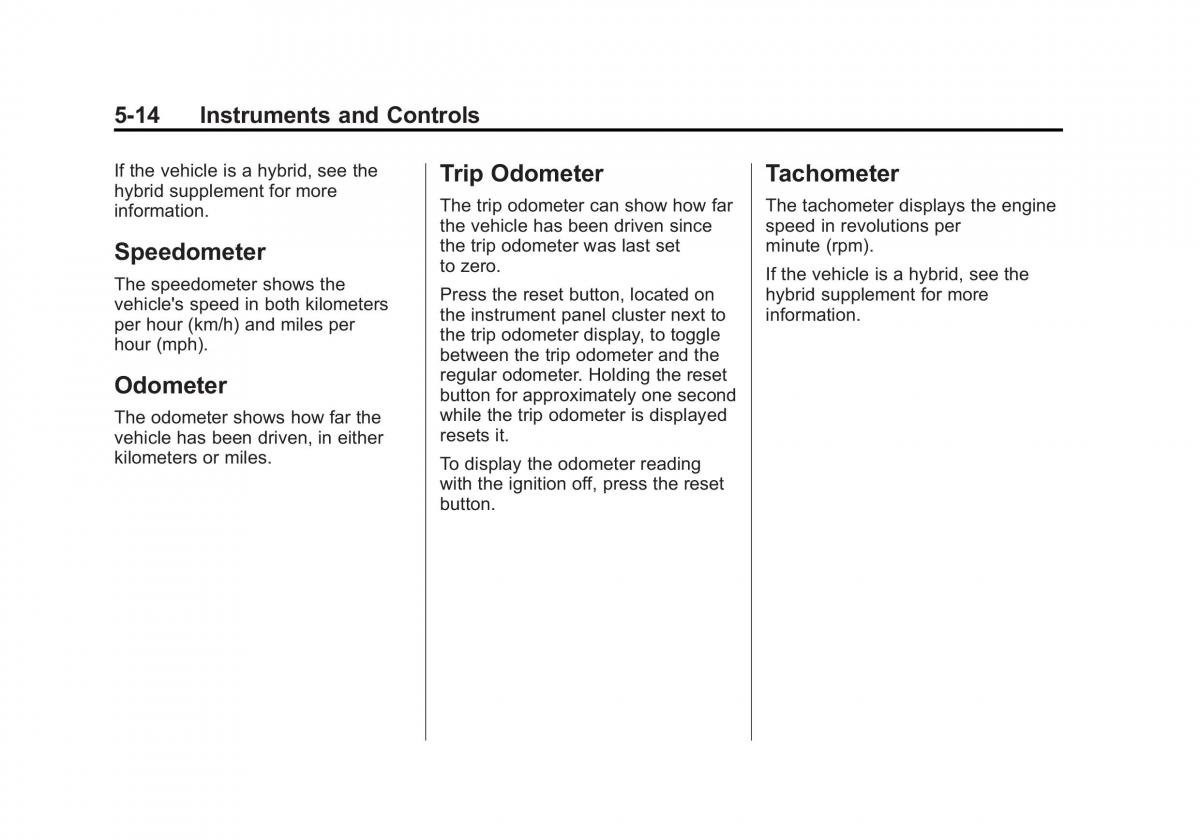 5-14 Instruments and Controls

If the vehicle is a hybrid, see the hybrid supplement for more information.

Speedometer

The speedometer shows the vehicle's speed in both kilometers per hour (km/h) and miles per hour (mph).

Odometer

The odometer shows how far the vehicle has been driven, in either kilometers or miles.

Trip Odometer

The trip odometer can show how far the vehicle has been driven since the trip odometer was last set to zero.

Press the reset button, located on the instrument panel cluster next to the trip odometer display, to toggle between the trip odometer and the regular odometer. Holding the reset button for approximately one second while the trip odometer is displayed resets it.

To display the odometer reading with the ignition off, press the reset button.

Tachometer

The tachometer displays the engine speed in revolutions per minute (rpm).

If the vehicle is a hybrid, see the hybrid supplement for more information.